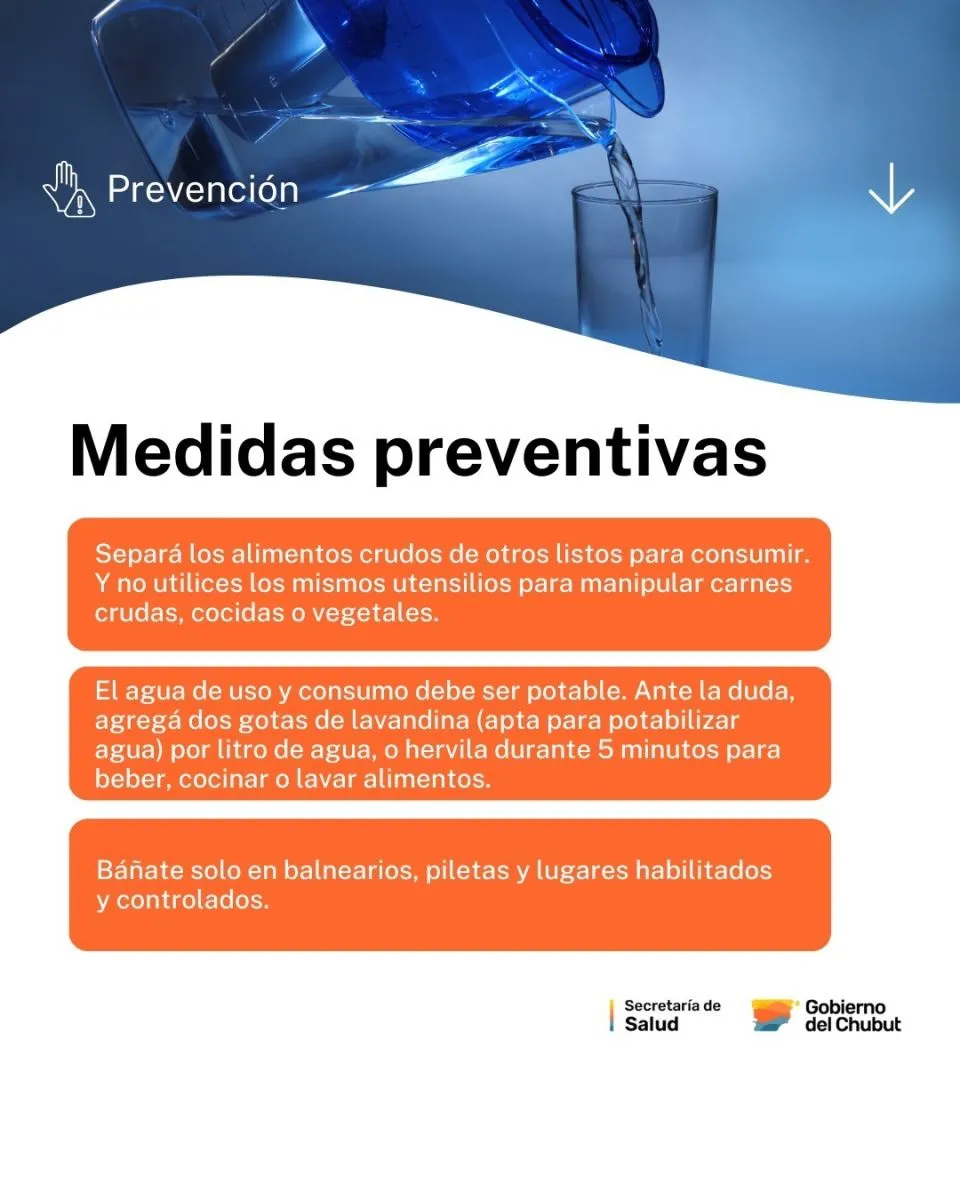 Prevención

Medidas preventivas

Separá los alimentos crudos de otros listos para consumir. Y no utilices los mismos utensilios para manipular carnes crudas, cocidas o vegetales.

El agua de uso y consumo debe ser potable. Ante la duda, agregá dos gotas de lavandina (apta para potabilizar agua) por litro de agua, o hervila durante 5 minutos para beber, cocinar o lavar alimentos.

Báñate solo en balnearios, piletas y lugares habilitados y controlados.

Secretaría de Salud

Gobierno del Chubut